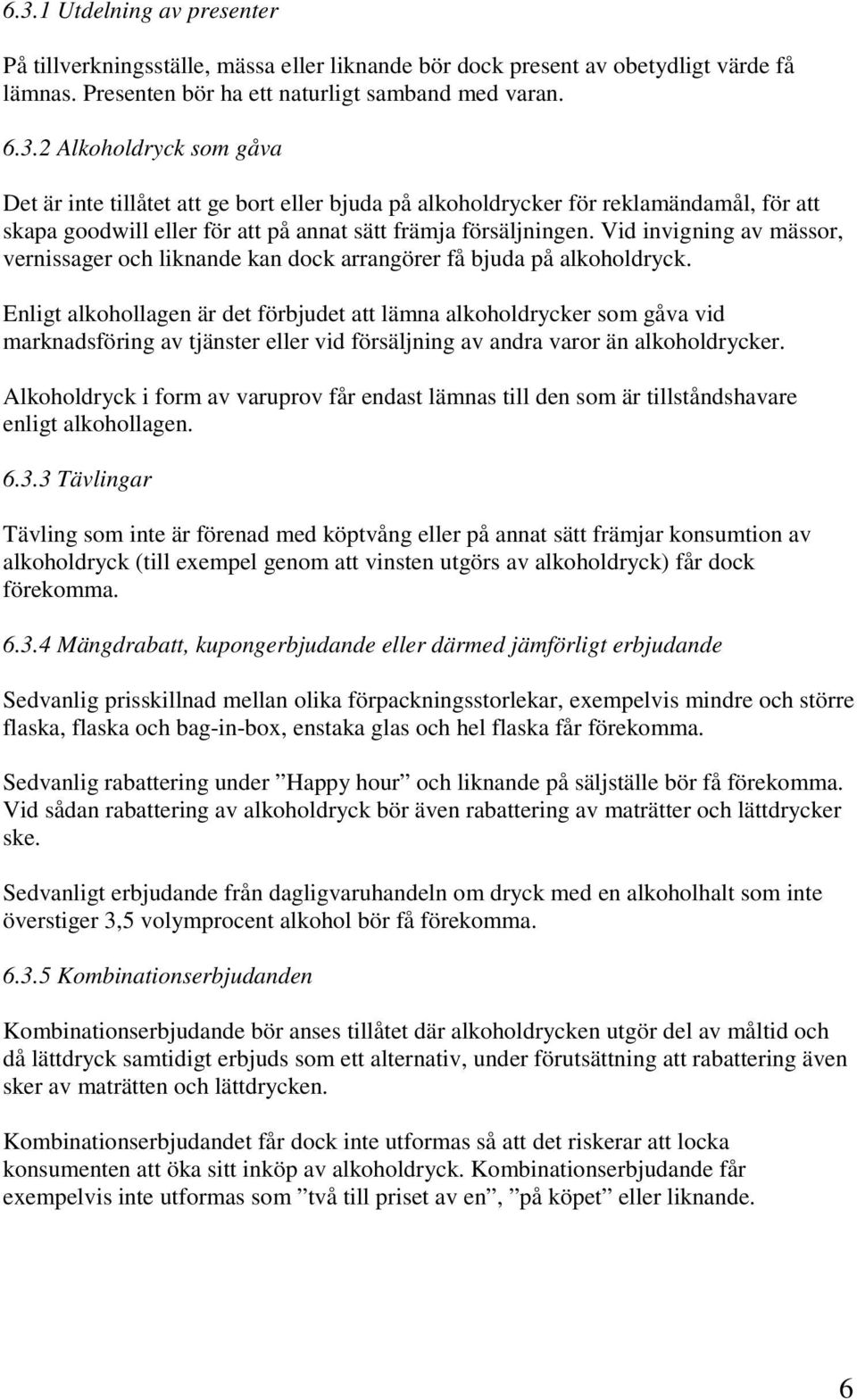 6.3.1 Utdelning av presenter

På tillverkningsställe, mässa eller liknande bör dock present av obetydligt värde få lämnas. Presenten bör ha ett naturligt samband med varan.

6.3.2 Alkoholdryck som gåva

Det är inte tillåtet att ge bort eller bjuda på alkoholdrycker för reklamändamål, för att skapa goodwill eller för att på annat sätt främja försäljningen. Vid invigning av mässor, vernissager och liknande kan dock arrangörer få bjuda på alkoholdryck.

Enligt alkohollagen är det förbjudet att lämna alkoholdrycker som gåva vid marknadsföring av tjänster eller vid försäljning av andra varor än alkoholdrycker.

Alkoholdryck i form av varuprov får endast lämnas till den som är tillståndshavare enligt alkohollagen.

6.3.3 Tävlingar

Tävling som inte är förenad med köptvång eller på annat sätt främjar konsumtion av alkoholdryck (till exempel genom att vinsten utgörs av alkoholdryck) får dock förekomma.

6.3.4 Mängdrabatt, kupongerbjudande eller därmed jämförligt erbjudande

Sedvanlig prisskillnad mellan olika förpackningsstorlekar, exempelvis mindre och större flaska, flaska och bag-in-box, enstaka glas och hel flaska får förekomma.

Sedvanlig rabattering under ”Happy hour” och liknande på säljställe bör få förekomma. Vid sådan rabattering av alkoholdryck bör även rabattering av maträtter och lättdrycker ske.

Sedvanligt erbjudande från dagligvaruhandeln om dryck med en alkoholhalt som inte överstiger 3,5 volymprocent alkohol bör få förekomma.

6.3.5 Kombinationserbjudanden

Kombinationserbjudande bör anses tillåtet där alkoholdrycken utgör del av måltid och då lättdryck samtidigt erbjuds som ett alternativ, under förutsättning att rabattering även sker av maträtten och lättdrycken.

Kombinationserbjudandet får dock inte utformas så att det riskerar att locka konsumenten att öka sitt inköp av alkoholdryck. Kombinationserbjudande får exempelvis inte utformas som ”två till priset av en”, ”på köpet” eller liknande.

6